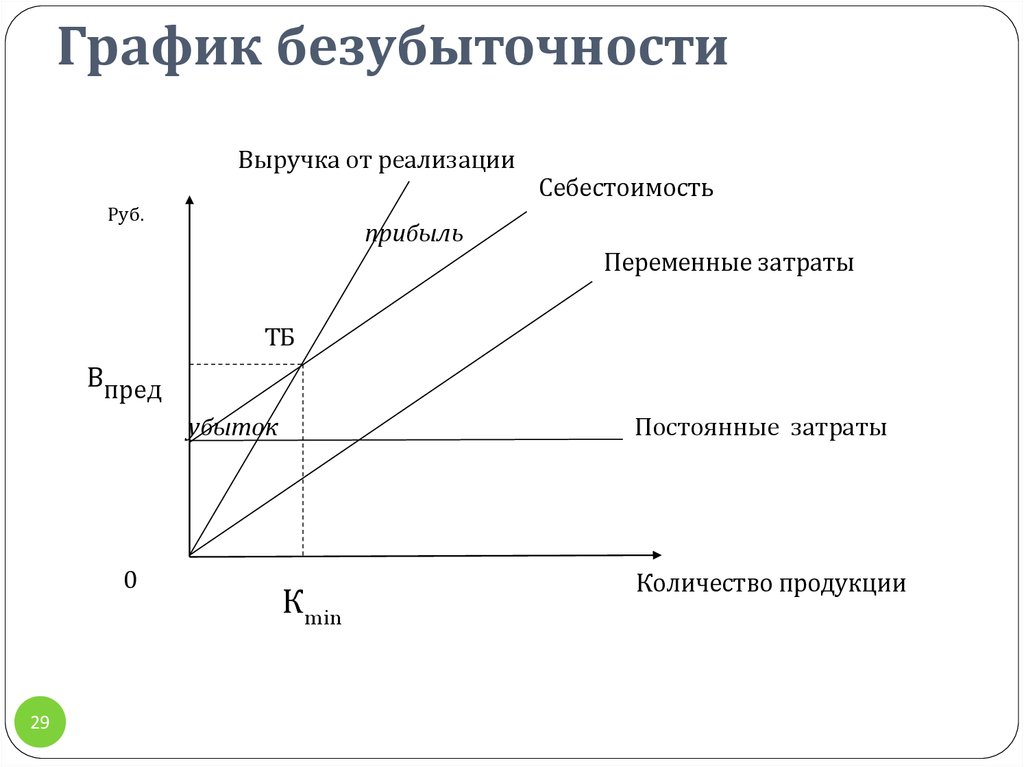 График безубыточности

Выручка от реализации

Себестоимость

Руб.

прибыль

Переменные затраты

ТБ

$В_{пред}$

убыток

Постоянные затраты

0

Количество продукции

$К_{min}$

29